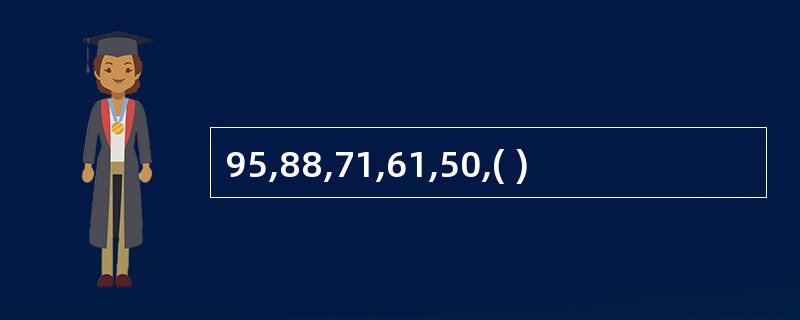 95,88,71,61,50,( )